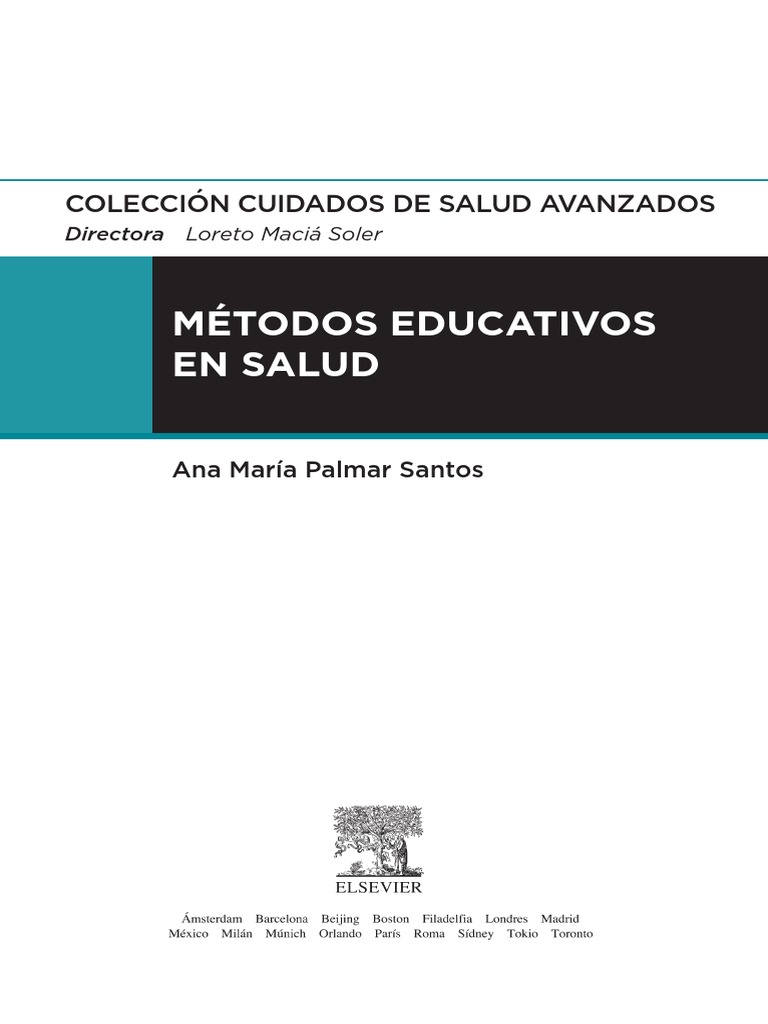 COLECCIÓN CUIDADOS DE SALUD AVANZADOS
Directora Loreto Maciá Soler

MÉTODOS EDUCATIVOS EN SALUD

Ana María Palmar Santos

ELSEVIER

Ámsterdam Barcelona Beijing Boston Filadelfia Londres Madrid
México Milán Múnich Orlando París Roma Sídney Tokio Toronto